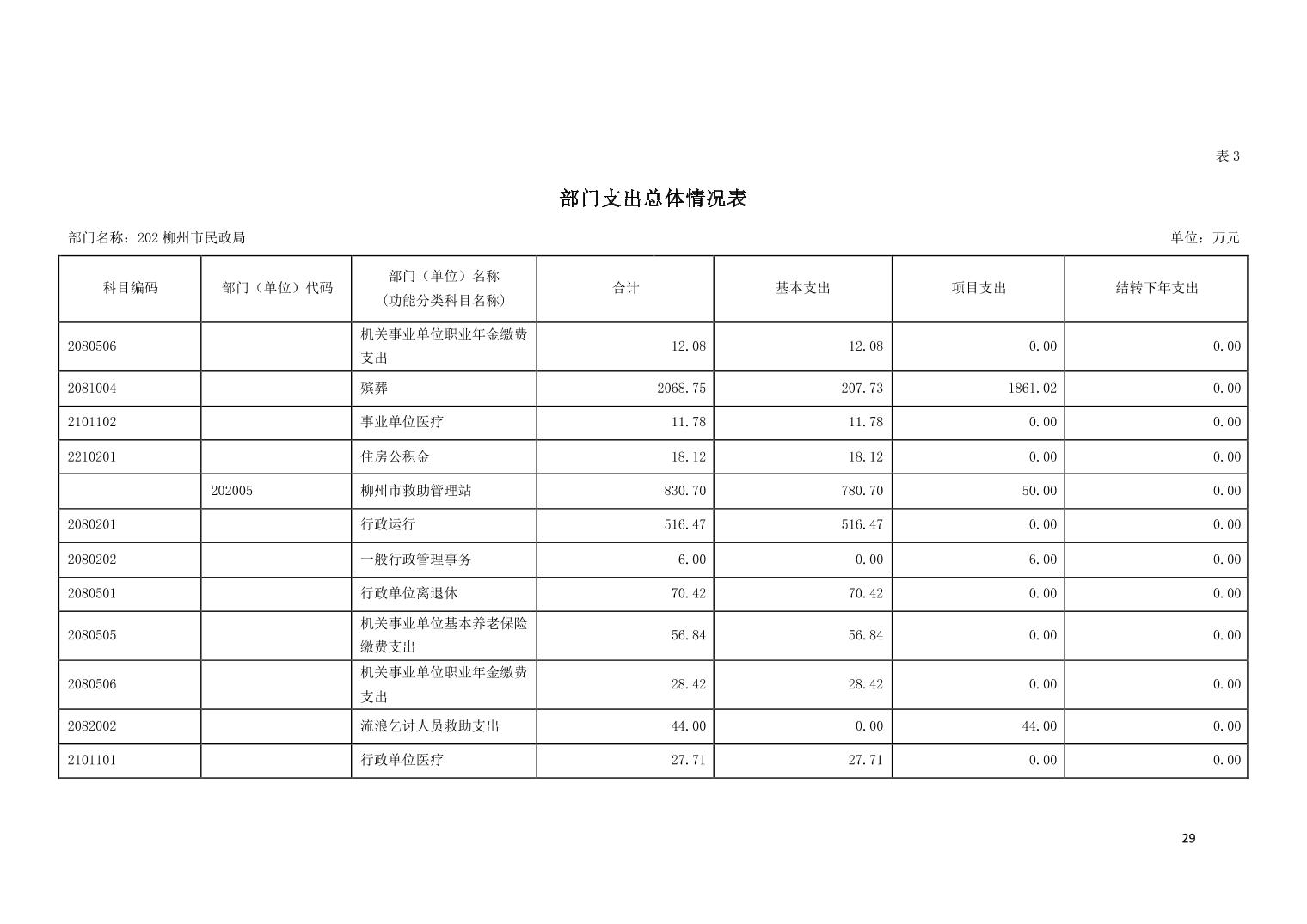 表 3

部门支出总体情况表

部门名称：202 柳州市民政局

单位：万元

| 科目编码 | 部门（单位）代码 | 部门（单位）名称（功能分类科目名称） | 合计 | 基本支出 | 项目支出 | 结转下年支出 |
|---|---|---|---|---|---|---|
| 2080506 | | 机关事业单位职业年金缴费支出 | 12.08 | 12.08 | 0.00 | 0.00 |
| 2081004 | | 殡葬 | 2068.75 | 207.73 | 1861.02 | 0.00 |
| 2101102 | | 事业单位医疗 | 11.78 | 11.78 | 0.00 | 0.00 |
| 2210201 | | 住房公积金 | 18.12 | 18.12 | 0.00 | 0.00 |
| | 202005 | 柳州市救助管理站 | 830.70 | 780.70 | 50.00 | 0.00 |
| 2080201 | | 行政运行 | 516.47 | 516.47 | 0.00 | 0.00 |
| 2080202 | | 一般行政管理事务 | 6.00 | 0.00 | 6.00 | 0.00 |
| 2080501 | | 行政单位离退休 | 70.42 | 70.42 | 0.00 | 0.00 |
| 2080505 | | 机关事业单位基本养老保险缴费支出 | 56.84 | 56.84 | 0.00 | 0.00 |
| 2080506 | | 机关事业单位职业年金缴费支出 | 28.42 | 28.42 | 0.00 | 0.00 |
| 2082002 | | 流浪乞讨人员救助支出 | 44.00 | 0.00 | 44.00 | 0.00 |
| 2101101 | | 行政单位医疗 | 27.71 | 27.71 | 0.00 | 0.00 |

29